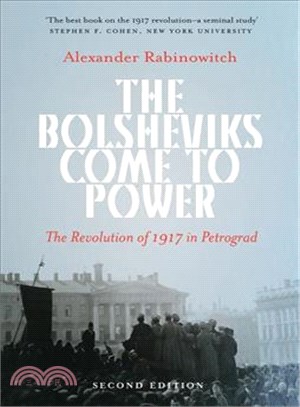 'The best book on the 1917 revolution–a seminal study'
STEPHEN F. COHEN, NEW YORK UNIVERSITY

Alexander Rabinowitch

THE BOLSHEVIKS COME TO POWER

The Revolution of 1917 in Petrograd

SECOND EDITION